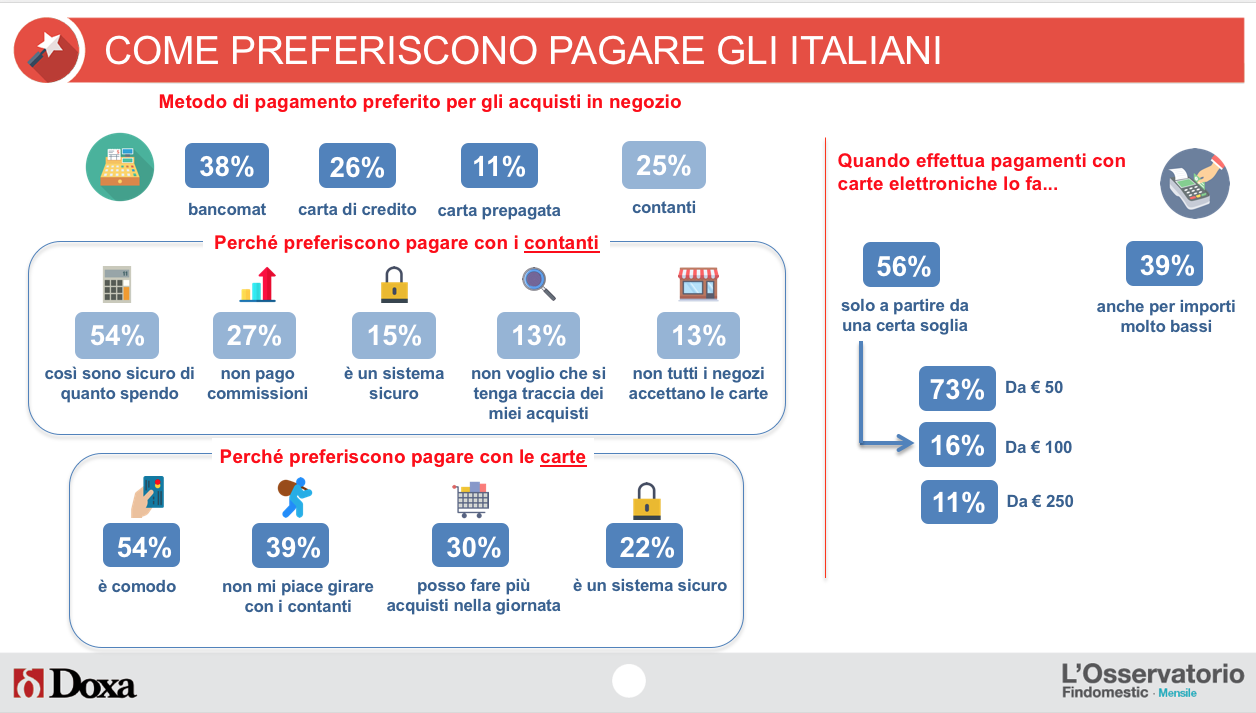 COME PREFERISCONO PAGARE GLI ITALIANI

Metodo di pagamento preferito per gli acquisti in negozio

38%
bancomat

26%
carta di credito

11%
carta prepagata

25%
contanti

Perché preferiscono pagare con i contanti

54%
così sono sicuro di quanto spendo

27%
non pago commissioni

15%
è un sistema sicuro

13%
non voglio che si tenga traccia dei miei acquisti

13%
non tutti i negozi accettano le carte

Perché preferiscono pagare con le carte

54%
è comodo

39%
non mi piace girare con i contanti

30%
posso fare più acquisti nella giornata

22%
è un sistema sicuro

Quando effettua pagamenti con carte elettroniche lo fa...

56%
solo a partire da una certa soglia

39%
anche per importi molto bassi

73% Da € 50

16% Da € 100

11% Da € 250

Doxa

L'Osservatorio
Findomestic · Mensile